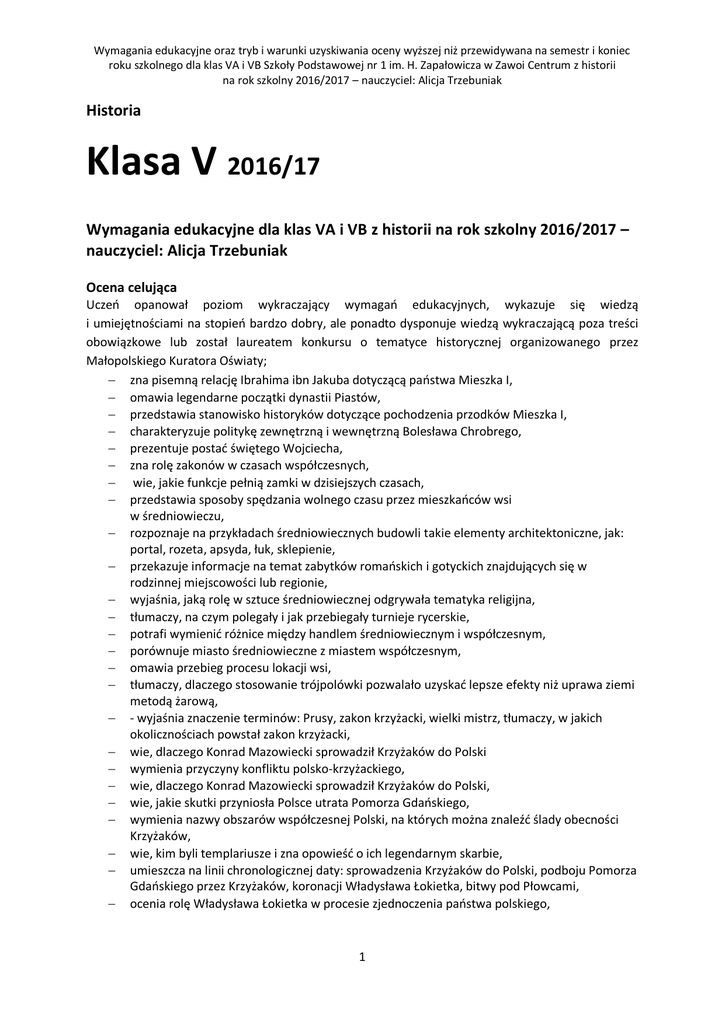 Wymagania edukacyjne oraz tryb i warunki uzyskiwania oceny wyższej niż przewidywana na semestr i koniec roku szkolnego dla klas VA i VB Szkoły Podstawowej nr 1 im. H. Zapałowicza w Zawoi Centrum z historii na rok szkolny 2016/2017 – nauczyciel: Alicja Trzebuniak

Historia

Klasa V 2016/17

Wymagania edukacyjne dla klas VA i VB z historii na rok szkolny 2016/2017 – nauczyciel: Alicja Trzebuniak

Ocena celująca
Uczeń opanował poziom wykraczający wymagań edukacyjnych, wykazuje się wiedzą i umiejętnościami na stopień bardzo dobry, ale ponadto dysponuje wiedzą wykraczającą poza treści obowiązkowe lub został laureatem konkursu o tematyce historycznej organizowanego przez Małopolskiego Kuratora Oświaty;
– zna pisemną relację Ibrahima ibn Jakuba dotyczącą państwa Mieszka I,
– omawia legendarne początki dynastii Piastów,
– przedstawia stanowisko historyków dotyczące pochodzenia przodków Mieszka I,
– charakteryzuje politykę zewnętrzną i wewnętrzną Bolesława Chrobrego,
– prezentuje postać świętego Wojciecha,
– zna rolę zakonów w czasach współczesnych,
– wie, jakie funkcje pełnią zamki w dzisiejszych czasach,
– przedstawia sposoby spędzania wolnego czasu przez mieszkańców wsi w średniowieczu,
– rozpoznaje na przykładach średniowiecznych budowli takie elementy architektoniczne, jak: portal, rozeta, apsyda, łuk, sklepienie,
– przekazuje informacje na temat zabytków romańskich i gotyckich znajdujących się w rodzinnej miejscowości lub regionie,
– wyjaśnia, jaką rolę w sztuce średniowiecznej odgrywała tematyka religijna,
– tłumaczy, na czym polegały i jak przebiegały turnieje rycerskie,
– potrafi wymienić różnice między handlem średniowiecznym i współczesnym,
– porównuje miasto średniowieczne z miastem współczesnym,
– omawia przebieg procesu lokacji wsi,
– tłumaczy, dlaczego stosowanie trójpolówki pozwalało uzyskać lepsze efekty niż uprawa ziemi metodą żarową,
– - wyjaśnia znaczenie terminów: Prusy, zakon krzyżacki, wielki mistrz, tłumaczy, w jakich okolicznościach powstał zakon krzyżacki,
– wie, dlaczego Konrad Mazowiecki sprowadził Krzyżaków do Polski
– wymienia przyczyny konfliktu polsko-krzyżackiego,
– wie, dlaczego Konrad Mazowiecki sprowadził Krzyżaków do Polski,
– wie, jakie skutki przyniosła Polsce utrata Pomorza Gdańskiego,
– wymienia nazwy obszarów współczesnej Polski, na których można znaleźć ślady obecności Krzyżaków,
– wie, kim byli templariusze i zna opowieść o ich legendarnym skarbie,
– umieszcza na linii chronologicznej daty: sprowadzenia Krzyżaków do Polski, podboju Pomorza Gdańskiego przez Krzyżaków, koronacji Władysława Łokietka, bitwy pod Płowcami,
– ocenia rolę Władysława Łokietka w procesie zjednoczenia państwa polskiego,

1